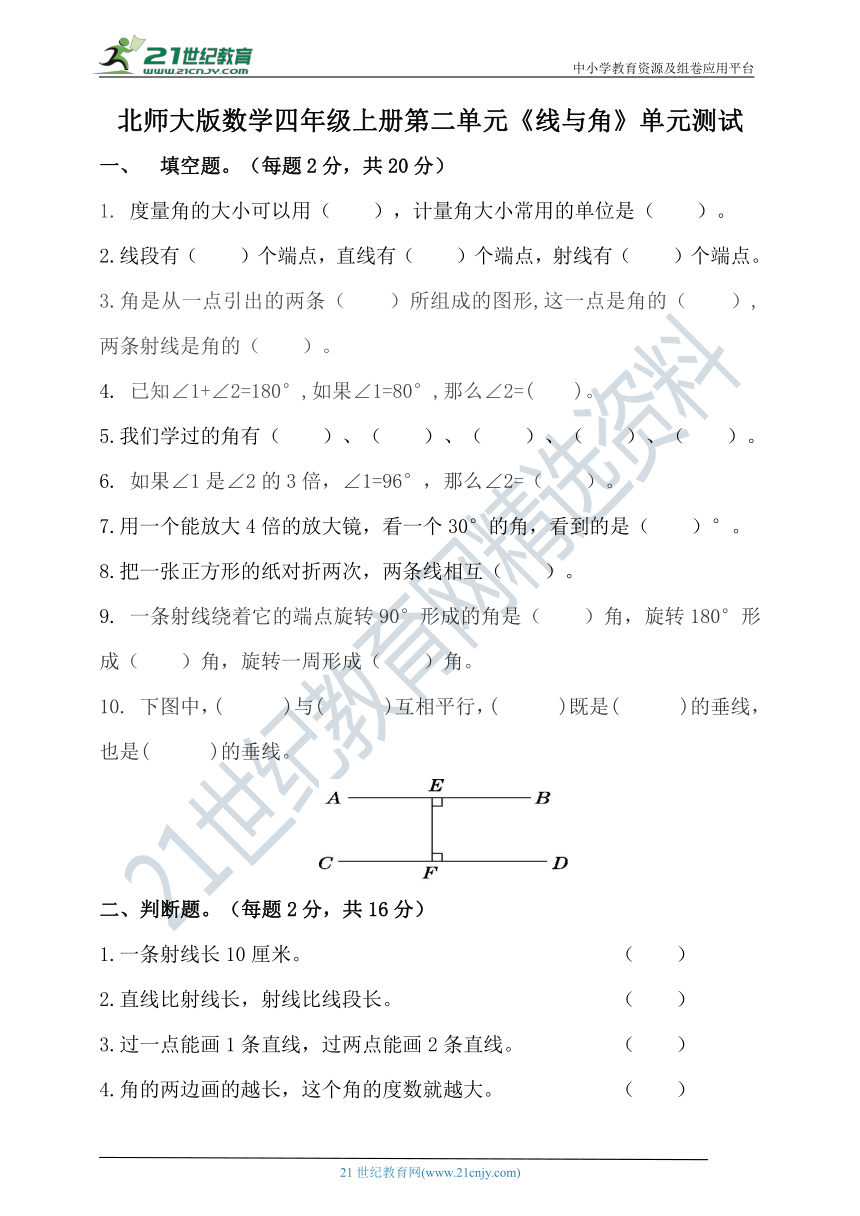 21世纪教育
www.21cnjy.com

中小学教育资源及组卷应用平台

北师大版数学四年级上册第二单元《线与角》单元测试

一、 填空题。（每题 2 分，共 20 分）

1. 度量角的大小可以用（ ），计量角大小常用的单位是（ ）。

2.线段有（ ）个端点，直线有（ ）个端点，射线有（ ）个端点。

3.角是从一点引出的两条（ ）所组成的图形,这一点是角的（ ），两条射线是角的（ ）。

4. 已知∠1+∠2=180°,如果∠1=80°,那么∠2=( )。

5.我们学过的角有（ ）、（ ）、（ ）、（ ）、（ ）。

6. 如果∠1 是∠2 的 3 倍，∠1=96°，那么∠2=（ ）。

7.用一个能放大 4 倍的放大镜，看一个 30°的角，看到的是（ ）°。

8.把一张正方形的纸对折两次，两条线相互（ ）。

9. 一条射线绕着它的端点旋转 90°形成的角是（ ）角，旋转 180°形成（ ）角，旋转一周形成（ ）角。

10. 下图中，( )与( )互相平行，( )既是( )的垂线，也是( )的垂线。

A E B
C F D

二、判断题。（每题 2 分，共 16 分）

1.一条射线长 10 厘米。 （ ）

2.直线比射线长，射线比线段长。 （ ）

3.过一点能画 1 条直线，过两点能画 2 条直线。 （ ）

4.角的两边画的越长，这个角的度数就越大。 （ ）

21世纪教育网精选资料

21 世纪教育网(www.21cnjy.com)